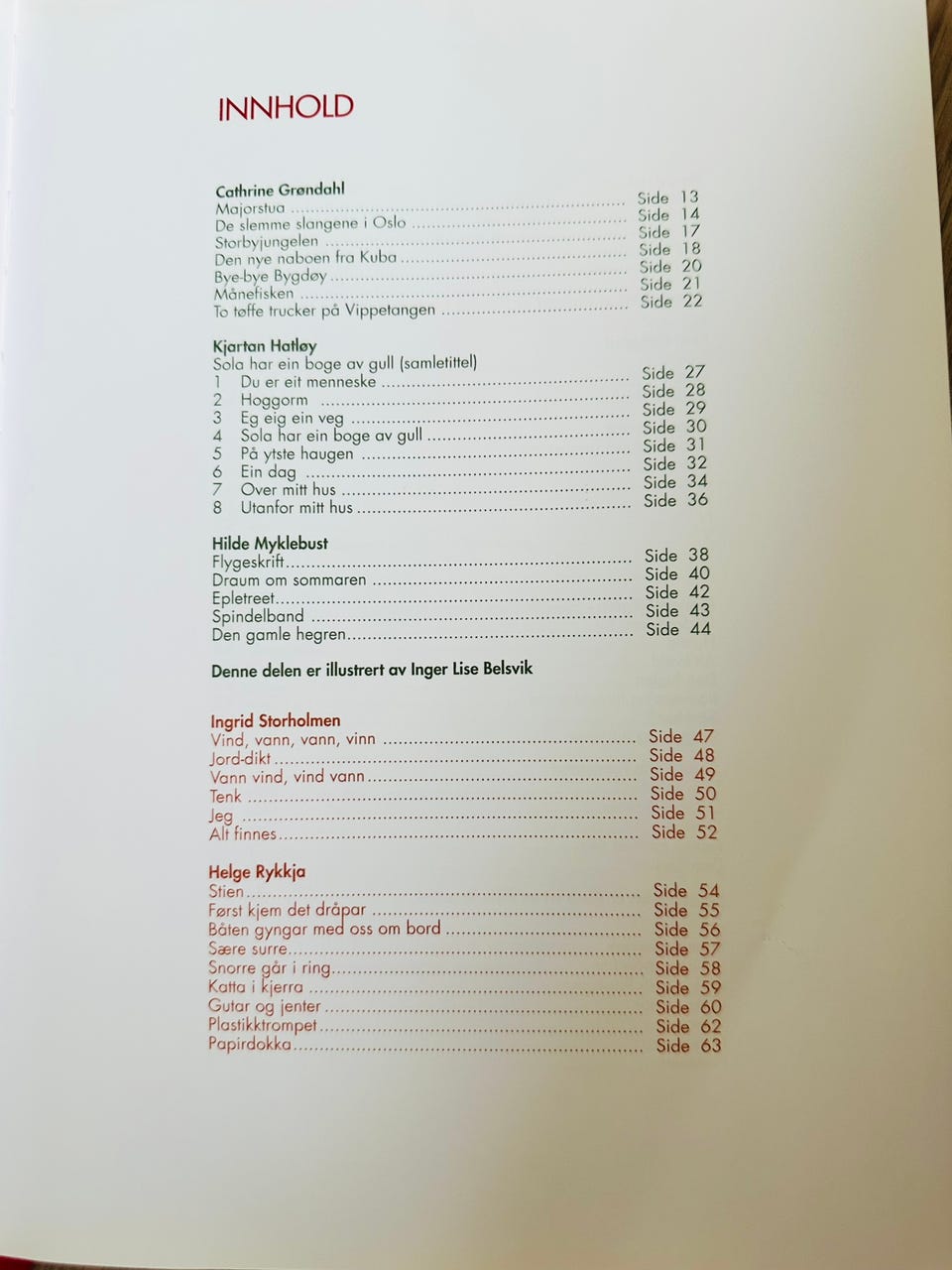 INNHOLD

Cathrine Grøndahl
Majorstua Side 13
De slemme slangene i Oslo Side 14
Storbyjungelen Side 17
Den nye naboen fra Kuba Side 18
Bye-bye Bygdøy Side 20
Månefisken Side 21
To tøffe trucker på Vippetangen Side 22

Kjartan Hatløy
Sola har ein boge av gull (samletittel)
1 Du er eit menneske Side 27
2 Hoggorm Side 28
3 Eg eig ein veg Side 29
4 Sola har ein boge av gull Side 30
5 På ytste haugen Side 31
6 Ein dag Side 32
7 Over mitt hus Side 34
8 Utanfor mitt hus Side 36

Hilde Myklebust
Flygeskrift Side 38
Draum om sommaren Side 40
Epletreet Side 42
Spindelband Side 43
Den gamle hegren Side 44

Denne delen er illustrert av Inger Lise Belsvik

Ingrid Storholmen
Vind, vann, vann, vinn Side 47
Jord-dikt Side 48
Vann vind, vind vann Side 49
Tenk Side 50
Jeg Side 51
Alt finnes Side 52

Helge Rykkja
Stien Side 54
Først kjem det dråpar Side 55
Båten gyngar med oss om bord Side 56
Sære surre Side 57
Snorre går i ring Side 58
Katta i kjerra Side 59
Gutar og jenter Side 60
Plastikktrompet Side 62
Papirdokka Side 63